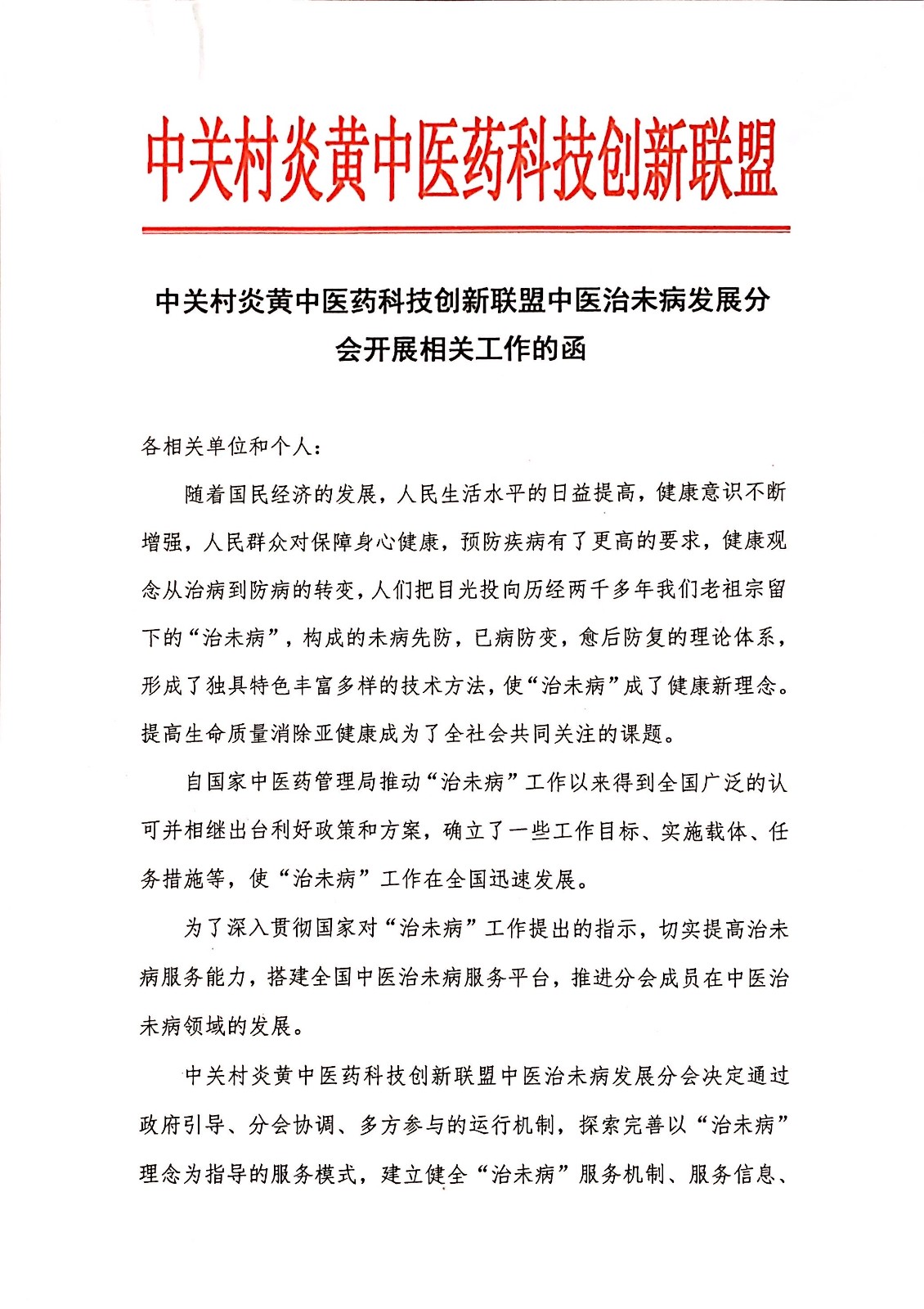 中关村炎黄中医药科技创新联盟

中关村炎黄中医药科技创新联盟中医治未病发展分会开展相关工作的函

各相关单位和个人：

随着国民经济的发展，人民生活水平的日益提高，健康意识不断增强，人民群众对保障身心健康，预防疾病有了更高的要求，健康观念从治病到防病的转变，人们把目光投向历经两千多年我们老祖宗留下的“治未病”，构成的未病先防，已病防变，愈后防复的理论体系，形成了独具特色丰富多样的技术方法，使“治未病”成了健康新理念。提高生命质量消除亚健康成为了全社会共同关注的课题。

自国家中医药管理局推动“治未病”工作以来得到全国广泛的认可并相继出台利好政策和方案，确立了一些工作目标、实施载体、任务措施等，使“治未病”工作在全国迅速发展。

为了深入贯彻国家对“治未病”工作提出的指示，切实提高治未病服务能力，搭建全国中医治未病服务平台，推进分会成员在中医治未病领域的发展。

中关村炎黄中医药科技创新联盟中医治未病发展分会决定通过政府引导、分会协调、多方参与的运行机制，探索完善以“治未病”理念为指导的服务模式，建立健全“治未病”服务机制、服务信息、